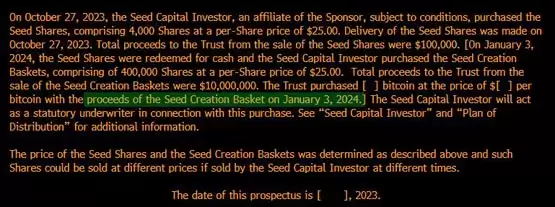 On October 27, 2023, the Seed Capital Investor, an affiliate of the Sponsor, subject to conditions, purchased the Seed Shares, comprising 4,000 Shares at a per-Share price of $25.00. Delivery of the Seed Shares was made on October 27, 2023. Total proceeds to the Trust from the sale of the Seed Shares were $100,000. [On January 3, 2024, the Seed Shares were redeemed for cash and the Seed Capital Investor purchased the Seed Creation Baskets, comprising of 400,000 Shares at a per-Share price of $25.00. Total proceeds to the Trust from the sale of the Seed Creation Baskets were $10,000,000. The Trust purchased [ ] bitcoin at the price of $[ ] per bitcoin with the proceeds of the Seed Creation Basket on January 3, 2024.] The Seed Capital Investor will act as a statutory underwriter in connection with this purchase. See "Seed Capital Investor" and "Plan of Distribution" for additional information.

The price of the Seed Shares and the Seed Creation Baskets was determined as described above and such Shares could be sold at different prices if sold by the Seed Capital Investor at different times.

The date of this prospectus is [ ], 2023.